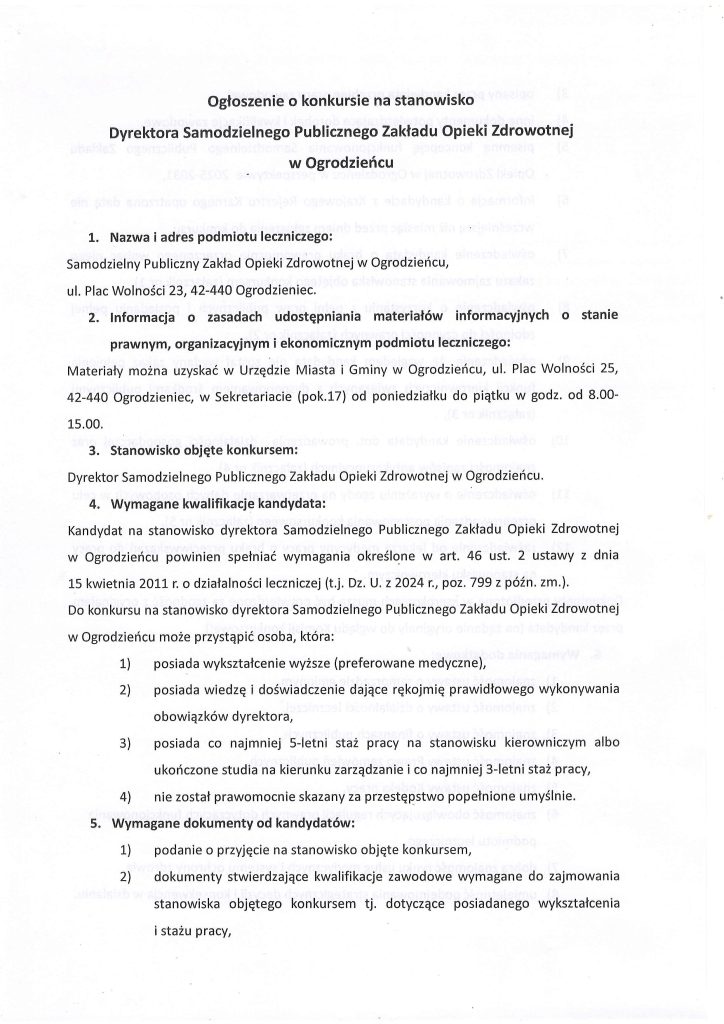 Ogłoszenie o konkursie na stanowisko

Dyrektora Samodzielnego Publicznego Zakładu Opieki Zdrowotnej w Ogrodzieńcu

1. Nazwa i adres podmiotu leczniczego:

Samodzielny Publiczny Zakład Opieki Zdrowotnej w Ogrodzieńcu, ul. Plac Wolności 23, 42-440 Ogrodzieniec.

2. Informacja o zasadach udostępniania materiałów informacyjnych o stanie prawnym, organizacyjnym i ekonomicznym podmiotu leczniczego:

Materiały można uzyskać w Urzędzie Miasta i Gminy w Ogrodzieńcu, ul. Plac Wolności 25, 42-440 Ogrodzieniec, w Sekretariacie (pok.17) od poniedziałku do piątku w godz. od 8.00-15.00.

3. Stanowisko objęte konkursem:

Dyrektor Samodzielnego Publicznego Zakładu Opieki Zdrowotnej w Ogrodzieńcu.

4. Wymagane kwalifikacje kandydata:

Kandydat na stanowisko dyrektora Samodzielnego Publicznego Zakładu Opieki Zdrowotnej w Ogrodzieńcu powinien spełniać wymagania określone w art. 46 ust. 2 ustawy z dnia 15 kwietnia 2011 r. o działalności leczniczej (t.j. Dz. U. z 2024 r., poz. 799 z późn. zm.).

Do konkursu na stanowisko dyrektora Samodzielnego Publicznego Zakładu Opieki Zdrowotnej w Ogrodzieńcu może przystąpić osoba, która:

1) posiada wykształcenie wyższe (preferowane medyczne),

2) posiada wiedzę i doświadczenie dające rękojmię prawidłowego wykonywania obowiązków dyrektora,

3) posiada co najmniej 5-letni staż pracy na stanowisku kierowniczym albo ukończone studia na kierunku zarządzanie i co najmniej 3-letni staż pracy,

4) nie został prawomocnie skazany za przestępstwo popełnione umyślnie.

5. Wymagane dokumenty od kandydatów:

1) podanie o przyjęcie na stanowisko objęte konkursem,

2) dokumenty stwierdzające kwalifikacje zawodowe wymagane do zajmowania stanowiska objętego konkursem tj. dotyczące posiadanego wykształcenia i stażu pracy,